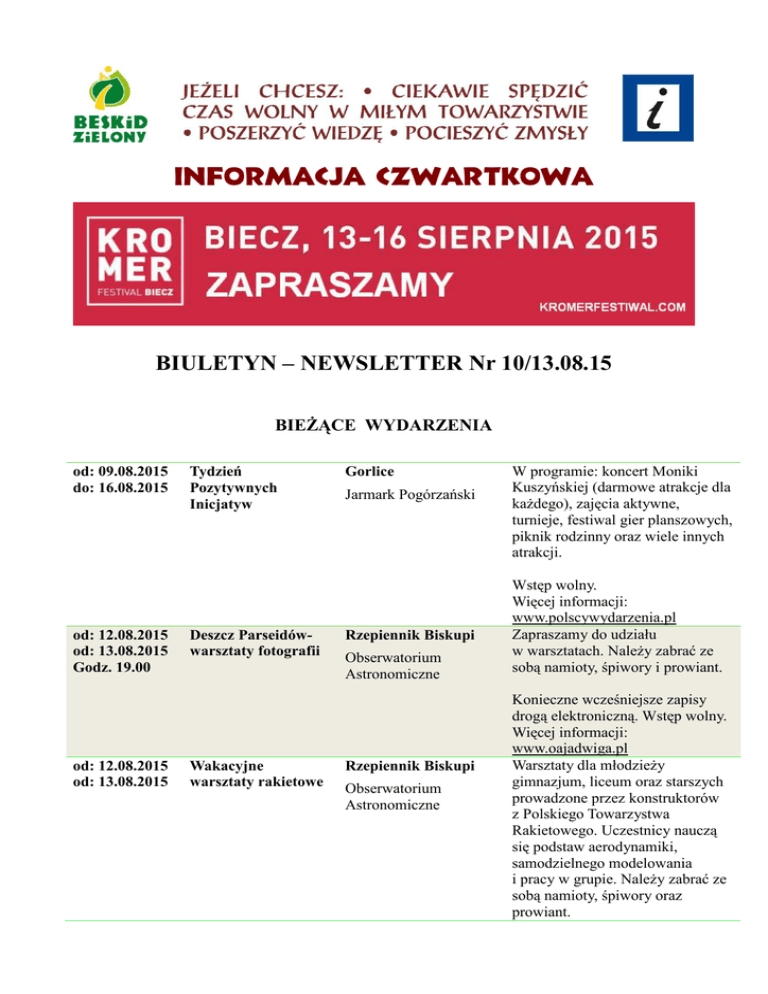 BESKiD ZiELONY

JEŻELI CHCESZ: • CIEKAWIE SPĘDZIĆ CZAS WOLNY W MIŁYM TOWARZYSTWIE • POSZERZYĆ WIEDZĘ • POCIESZYĆ ZMYSŁY

i

INFORMACJA CZWARTKOWA

KRO MER FESTIVAL BIECZ

BIECZ, 13-16 SIERPNIA 2015
ZAPRASZAMY

KROMERFESTIWAL.COM

BIULETYN – NEWSLETTER Nr 10/13.08.15

BIEŻĄCE WYDARZENIA

| | | | |
|---|---|---|---|
| od: 09.08.2015 do: 16.08.2015 | Tydzień Pozytywnych Inicjatyw | Gorlice Jarmark Pogórzański | W programie: koncert Moniki Kuszyńskiej (darmowe atrakcje dla każdego), zajęcia aktywne, turnieje, festiwal gier planszowych, piknik rodzinny oraz wiele innych atrakcji. Wstęp wolny. Więcej informacji: www.polscywydarzenia.pl |
| od: 12.08.2015 od: 13.08.2015 Godz. 19.00 | Deszcz Parseidów- warsztaty fotografii | Rzepiennik Biskupi Obserwatorium Astronomiczne | Zapraszamy do udziału w warsztatach. Należy zabrać ze sobą namioty, śpiwory i prowiant. Konieczne wcześniejsze zapisy drogą elektroniczną. Wstęp wolny. Więcej informacji: www.oajadwiga.pl |
| od: 12.08.2015 od: 13.08.2015 | Wakacyjne warsztaty rakietowe | Rzepiennik Biskupi Obserwatorium Astronomiczne | Warsztaty dla młodzieży gimnazjum, liceum oraz starszych prowadzone przez konstruktorów z Polskiego Towarzystwa Rakietowego. Uczestnicy nauczą się podstaw aerodynamiki, samodzielnego modelowania i pracy w grupie. Należy zabrać ze sobą namioty, śpiwory oraz prowiant. |